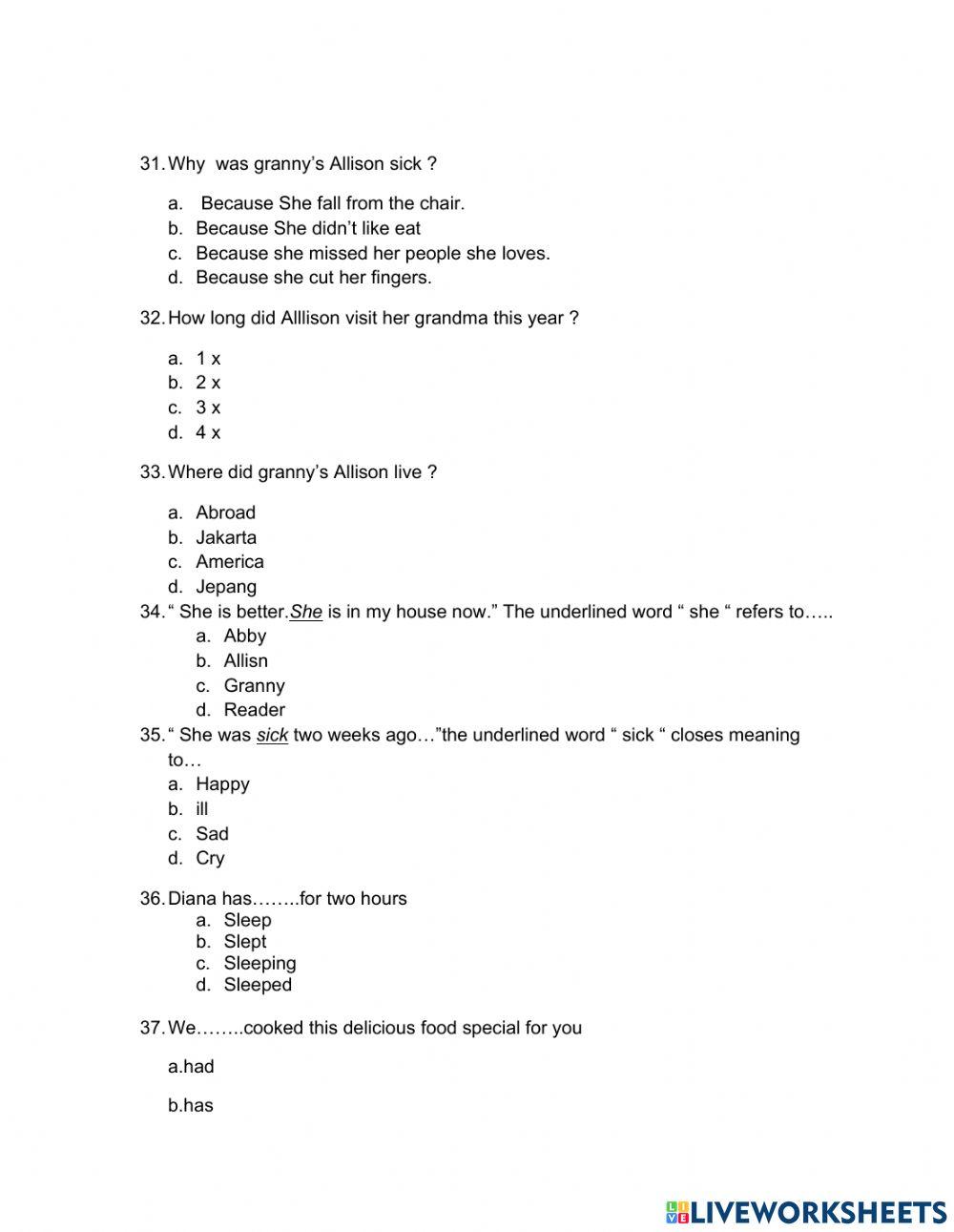 31. Why was granny's Allison sick ?

a. Because She fall from the chair.
b. Because She didn't like eat
c. Because she missed her people she loves.
d. Because she cut her fingers.

32. How long did Alllison visit her grandma this year ?

a. 1 x
b. 2 x
c. 3 x
d. 4 x

33. Where did granny's Allison live ?

a. Abroad
b. Jakarta
c. America
d. Jepang

34. " She is better.She is in my house now." The underlined word " she " refers to…..
a. Abby
b. Allisn
c. Granny
d. Reader

35. " She was sick two weeks ago…"the underlined word " sick " closes meaning to…
a. Happy
b. ill
c. Sad
d. Cry

36. Diana has……..for two hours
a. Sleep
b. Slept
c. Sleeping
d. Sleeped

37. We……..cooked this delicious food special for you

a.had

b.has

LIVEWORKSHEETS